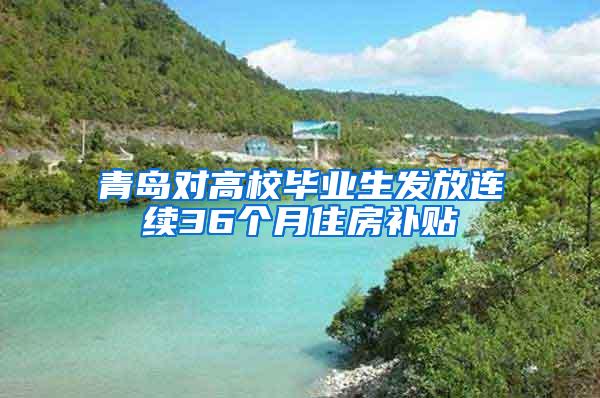 青岛对高校毕业生发放连续36个月住房补贴